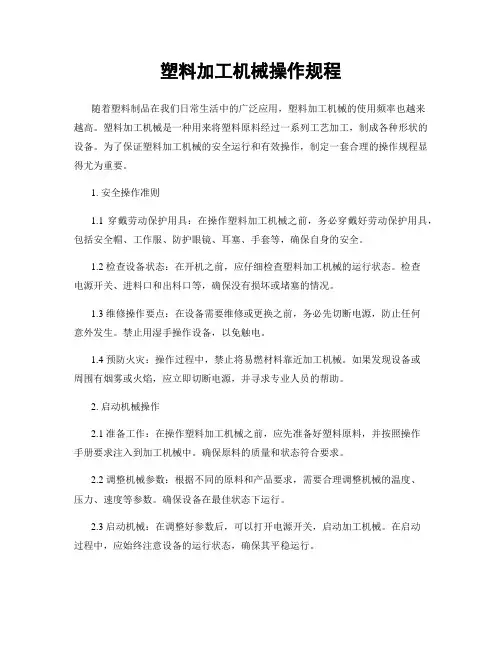 塑料加工机械操作规程

随着塑料制品在我们日常生活中的广泛应用，塑料加工机械的使用频率也越来越高。塑料加工机械是一种用来将塑料原料经过一系列工艺加工，制成各种形状的设备。为了保证塑料加工机械的安全运行和有效操作，制定一套合理的操作规程显得尤为重要。

1. 安全操作准则

1.1 穿戴劳动保护用具：在操作塑料加工机械之前，务必穿戴好劳动保护用具，包括安全帽、工作服、防护眼镜、耳塞、手套等，确保自身的安全。

1.2 检查设备状态：在开机之前，应仔细检查塑料加工机械的运行状态。检查电源开关、进料口和出料口等，确保没有损坏或堵塞的情况。

1.3 维修操作要点：在设备需要维修或更换之前，务必先切断电源，防止任何意外发生。禁止用湿手操作设备，以免触电。

1.4 预防火灾：操作过程中，禁止将易燃材料靠近加工机械。如果发现设备或周围有烟雾或火焰，应立即切断电源，并寻求专业人员的帮助。

2. 启动机械操作

2.1 准备工作：在操作塑料加工机械之前，应先准备好塑料原料，并按照操作手册要求注入到加工机械中。确保原料的质量和状态符合要求。

2.2 调整机械参数：根据不同的原料和产品要求，需要合理调整机械的温度、压力、速度等参数。确保设备在最佳状态下运行。

2.3 启动机械：在调整好参数后，可以打开电源开关，启动加工机械。在启动过程中，应始终注意设备的运行状态，确保其平稳运行。